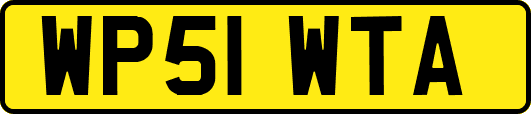 WP51 WTA